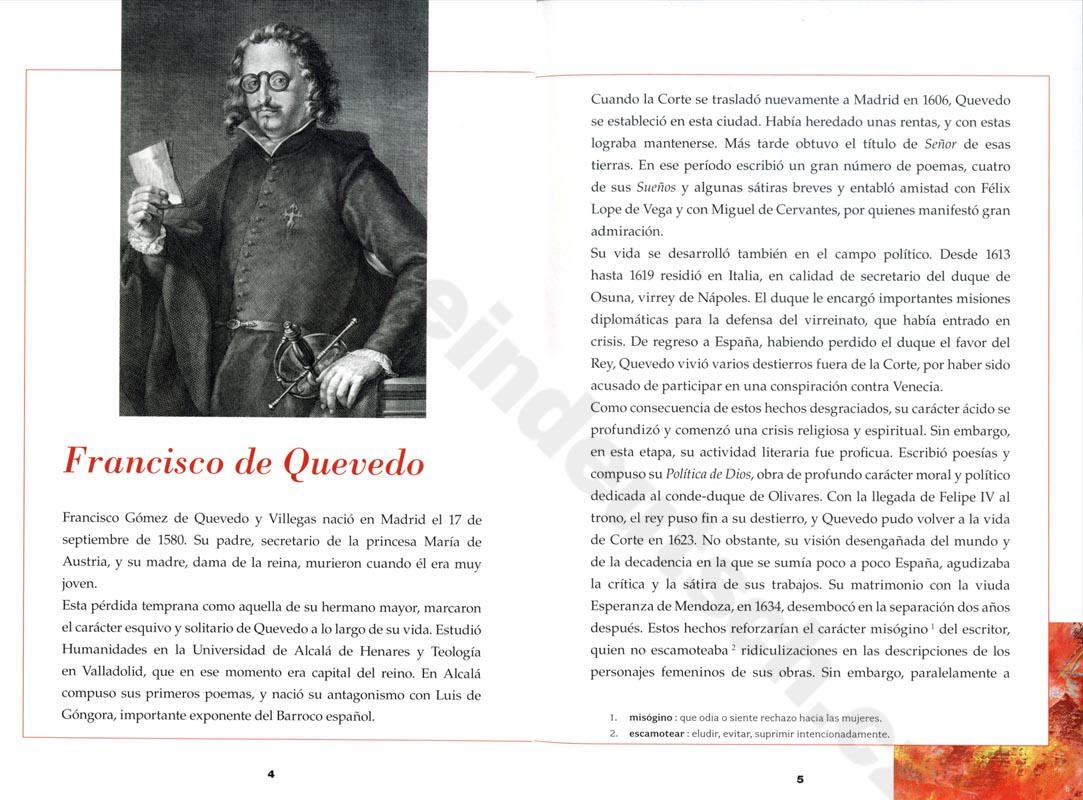 Francisco de Quevedo

Francisco Gómez de Quevedo y Villegas nació en Madrid el 17 de septiembre de 1580. Su padre, secretario de la princesa María de Austria, y su madre, dama de la reina, murieron cuando él era muy joven.

Esta pérdida temprana como aquella de su hermano mayor, marcaron el carácter esquivo y solitario de Quevedo a lo largo de su vida. Estudió Humanidades en la Universidad de Alcalá de Henares y Teología en Valladolid, que en ese momento era capital del reino. En Alcalá compuso sus primeros poemas, y nació su antagonismo con Luis de Góngora, importante exponente del Barroco español.

4

Cuando la Corte se trasladó nuevamente a Madrid en 1606, Quevedo se estableció en esta ciudad. Había heredado unas rentas, y con estas lograba mantenerse. Más tarde obtuvo el título de Señor de esas tierras. En ese período escribió un gran número de poemas, cuatro de sus Sueños y algunas sátiras breves y entabló amistad con Félix Lope de Vega y con Miguel de Cervantes, por quienes manifestó gran admiración.

Su vida se desarrolló también en el campo político. Desde 1613 hasta 1619 residió en Italia, en calidad de secretario del duque de Osuna, virrey de Nápoles. El duque le encargó importantes misiones diplomáticas para la defensa del virreinato, que había entrado en crisis. De regreso a España, habiendo perdido el duque el favor del Rey, Quevedo vivió varios destierros fuera de la Corte, por haber sido acusado de participar en una conspiración contra Venecia.

Como consecuencia de estos hechos desgraciados, su carácter ácido se profundizó y comenzó una crisis religiosa y espiritual. Sin embargo, en esta etapa, su actividad literaria fue proficua. Escribió poesías y compuso su Política de Dios, obra de profundo carácter moral y político dedicada al conde-duque de Olivares. Con la llegada de Felipe IV al trono, el rey puso fin a su destierro, y Quevedo pudo volver a la vida de Corte en 1623. No obstante, su visión desengañada del mundo y de la decadencia en la que se sumía poco a poco España, agudizaba la crítica y la sátira de sus trabajos. Su matrimonio con la viuda Esperanza de Mendoza, en 1634, desembocó en la separación dos años después. Estos hechos reforzarían el carácter misógino $^1$ del escritor, quien no escamoteaba $^2$ ridiculizaciones en las descripciones de los personajes femeninos de sus obras. Sin embargo, paralelamente a

1. misógino : que odia o siente rechazo hacia las mujeres.
2. escamotear : eludir, evitar, suprimir intencionadamente.

5